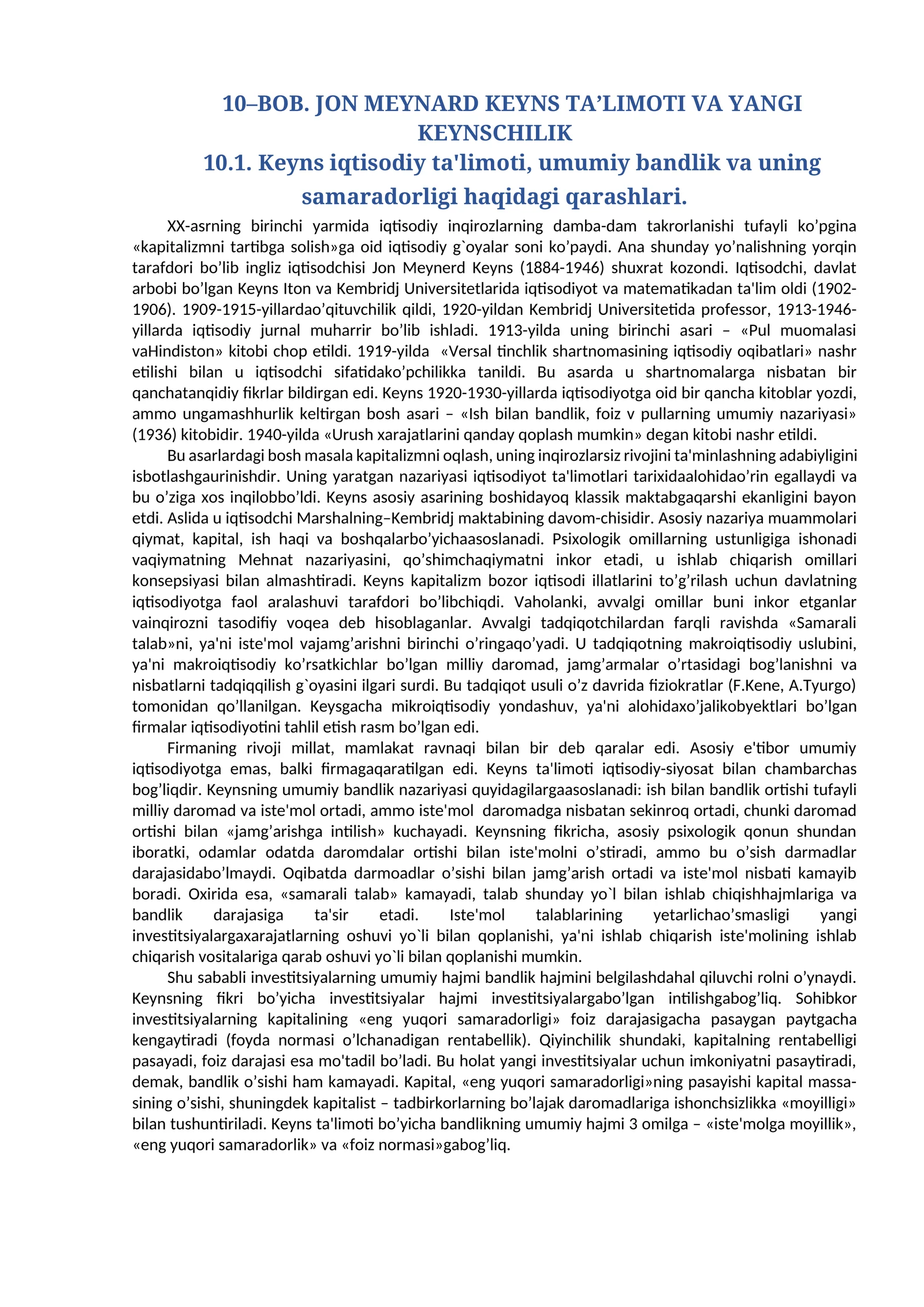 10–BOB. JON MEYNARD KEYNS TA'LIMOTI VA YANGI KEYNSCHILIK

10.1. Keyns iqtisodiy ta'limoti, umumiy bandlik va uning samaradorligi haqidagi qarashlari.

XX-asrning birinchi yarmida iqtisodiy inqirozlarning damba-dam takrorlanishi tufayli ko'pgina «kapitalizmni tartibga solish»ga oid iqtisodiy g`oyalar soni ko'paydi. Ana shunday yo'nalishning yorqin tarafdori bo'lib ingliz iqtisodchisi Jon Meynerd Keyns (1884-1946) shuxrat kozondi. Iqtisodchi, davlat arbobi bo'lgan Keyns Iton va Kembridj Universitetlarida iqtisodiyot va matematikadan ta'lim oldi (1902-1906). 1909-1915-yillardao'qituvchilik qildi, 1920-yildan Kembridj Universitetida professor, 1913-1946-yillarda iqtisodiy jurnal muharrir bo'lib ishladi. 1913-yilda uning birinchi asari – «Pul muomalasi vaHindiston» kitobi chop etildi. 1919-yilda «Versal tinchlik shartnomasining iqtisodiy oqibatlari» nashr etilishi bilan u iqtisodchi sifatidako'pchilikka tanildi. Bu asarda u shartnomalarga nisbatan bir qanchatanqidiy fikrlar bildirgan edi. Keyns 1920-1930-yillarda iqtisodiyotga oid bir qancha kitoblar yozdi, ammo ungamashhurlik keltirgan bosh asari – «Ish bilan bandlik, foiz v pullarning umumiy nazariyasi» (1936) kitobidir. 1940-yilda «Urush xarajatlarini qanday qoplash mumkin» degan kitobi nashr etildi.

Bu asarlardagi bosh masala kapitalizmni oqlash, uning inqirozlarsiz rivojini ta'minlashning adabiyligini isbotlashgaurinishdir. Uning yaratgan nazariyasi iqtisodiyot ta'limotlari tarixidaalohidao'rin egallaydi va bu o'ziga xos inqilobbo'ldi. Keyns asosiy asarining boshidayoq klassik maktabgaqarshi ekanligini bayon etdi. Aslida u iqtisodchi Marshalning–Kembridj maktabining davom-chisidir. Asosiy nazariya muammolari qiymat, kapital, ish haqi va boshqalarbo'yichaasoslanadi. Psixologik omillarning ustunligiga ishonadi vaqiymatning Mehnat nazariyasini, qo'shimchaqiymatni inkor etadi, u ishlab chiqarish omillari konsepsiyasi bilan almashtiradi. Keyns kapitalizm bozor iqtisodi illatlarini to'g'rilash uchun davlatning iqtisodiyotga faol aralashuvi tarafdori bo'libchiqdi. Vaholanki, avvalgi omillar buni inkor etganlar vainqirozni tasodifiy voqea deb hisoblaganlar. Avvalgi tadqiqotchilardan farqli ravishda «Samarali talab»ni, ya'ni iste'mol vajamg'arishni birinchi o'ringaqo'yadi. U tadqiqotning makroiqtisodiy uslubini, ya'ni makroiqtisodiy ko'rsatkichlar bo'lgan milliy daromad, jamg'armalar o'rtasidagi bog'lanishni va nisbatlarni tadqiqqilish g`oyasini ilgari surdi. Bu tadqiqot usuli o'z davrida fiziokratlar (F.Kene, A.Tyurgo) tomonidan qo'llanilgan. Keysgacha mikroiqtisodiy yondashuv, ya'ni alohidaxo'jalikobyektlari bo'lgan firmalar iqtisodiyotini tahlil etish rasm bo'lgan edi.

Firmaning rivoji millat, mamlakat ravnaqi bilan bir deb qaralar edi. Asosiy e'tibor umumiy iqtisodiyotga emas, balki firmagaqaratilgan edi. Keyns ta'limoti iqtisodiy-siyosat bilan chambarchas bog'liqdir. Keynsning umumiy bandlik nazariyasi quyidagilargaasoslanadi: ish bilan bandlik ortishi tufayli milliy daromad va iste'mol ortadi, ammo iste'mol daromadga nisbatan sekinroq ortadi, chunki daromad ortishi bilan «jamg'arishga intilish» kuchayadi. Keynsning fikricha, asosiy psixologik qonun shundan iboratki, odamlar odatda daromdalar ortishi bilan iste'molni o'stiradi, ammo bu o'sish darmadlar darajasidabo'lmaydi. Oqibatda darmoadlar o'sishi bilan jamg'arish ortadi va iste'mol nisbati kamayib boradi. Oxirida esa, «samarali talab» kamayadi, talab shunday yo`l bilan ishlab chiqishhajmlariga va bandlik darajasiga ta'sir etadi. Iste'mol talablarining yetarlichao'smasligi yangi investitsiyalargaxarajatlarning oshuvi yo`li bilan qoplanishi, ya'ni ishlab chiqarish iste'molining ishlab chiqarish vositalariga qarab oshuvi yo`li bilan qoplanishi mumkin.

Shu sababli investitsiyalarning umumiy hajmi bandlik hajmini belgilashdahal qiluvchi rolni o'ynaydi. Keynsning fikri bo'yicha investitsiyalar hajmi investitsiyalargabo'lgan intilishgabog'liq. Sohibkor investitsiyalarning kapitalining «eng yuqori samaradorligi» foiz darajasigacha pasaygan paytgacha kengaytiradi (foyda normasi o'lchanadigan rentabellik). Qiyinchilik shundaki, kapitalning rentabelligi pasayadi, foiz darajasi esa mo'tadil bo'ladi. Bu holat yangi investitsiyalar uchun imkoniyatni pasaytiradi, demak, bandlik o'sishi ham kamayadi. Kapital, «eng yuqori samaradorligi»ning pasayishi kapital massasining o'sishi, shuningdek kapitalist – tadbirkorlarning bo'lajak daromadlariga ishonchsizlikka «moyilligi» bilan tushuntiriladi. Keyns ta'limoti bo'yicha bandlikning umumiy hajmi 3 omilga – «iste'molga moyillik», «eng yuqori samaradorlik» va «foiz normasi»gabog'liq.